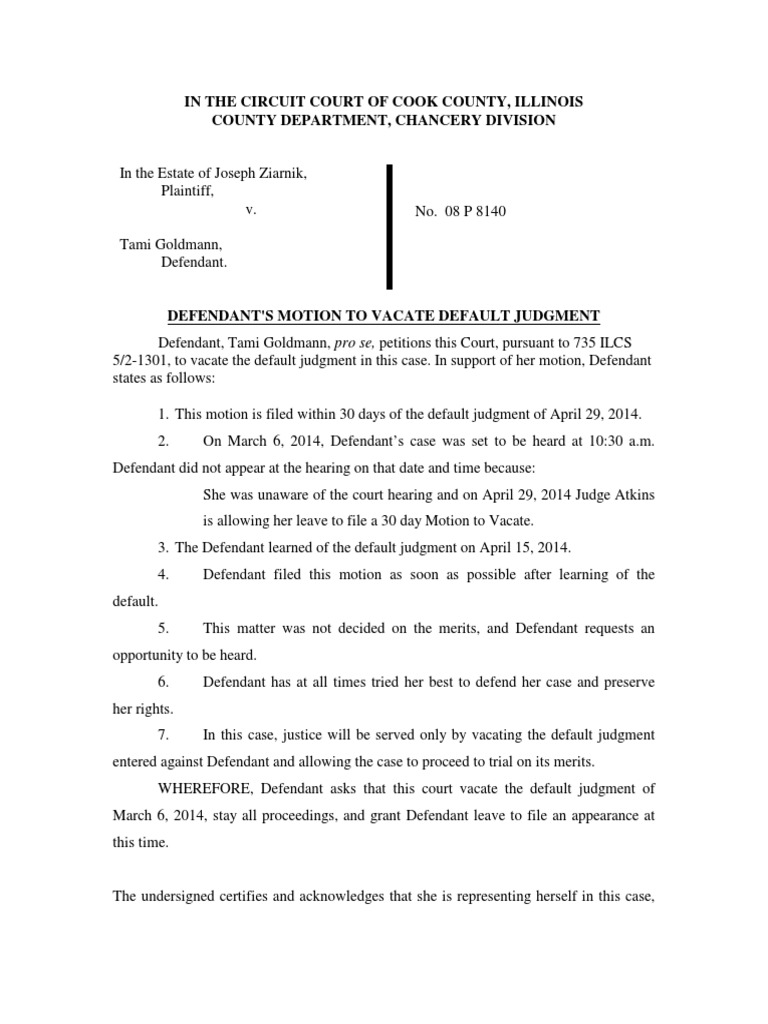 IN THE CIRCUIT COURT OF COOK COUNTY, ILLINOIS
COUNTY DEPARTMENT, CHANCERY DIVISION

In the Estate of Joseph Ziarnik,
Plaintiff,
v.

Tami Goldmann,
Defendant.

No. 08 P 8140

DEFENDANT'S MOTION TO VACATE DEFAULT JUDGMENT

Defendant, Tami Goldmann, pro se, petitions this Court, pursuant to 735 ILCS 5/2-1301, to vacate the default judgment in this case. In support of her motion, Defendant states as follows:

1. This motion is filed within 30 days of the default judgment of April 29, 2014.

2. On March 6, 2014, Defendant's case was set to be heard at 10:30 a.m. Defendant did not appear at the hearing on that date and time because:

She was unaware of the court hearing and on April 29, 2014 Judge Atkins is allowing her leave to file a 30 day Motion to Vacate.

3. The Defendant learned of the default judgment on April 15, 2014.

4. Defendant filed this motion as soon as possible after learning of the default.

5. This matter was not decided on the merits, and Defendant requests an opportunity to be heard.

6. Defendant has at all times tried her best to defend her case and preserve her rights.

7. In this case, justice will be served only by vacating the default judgment entered against Defendant and allowing the case to proceed to trial on its merits.

WHEREFORE, Defendant asks that this court vacate the default judgment of March 6, 2014, stay all proceedings, and grant Defendant leave to file an appearance at this time.

The undersigned certifies and acknowledges that she is representing herself in this case,